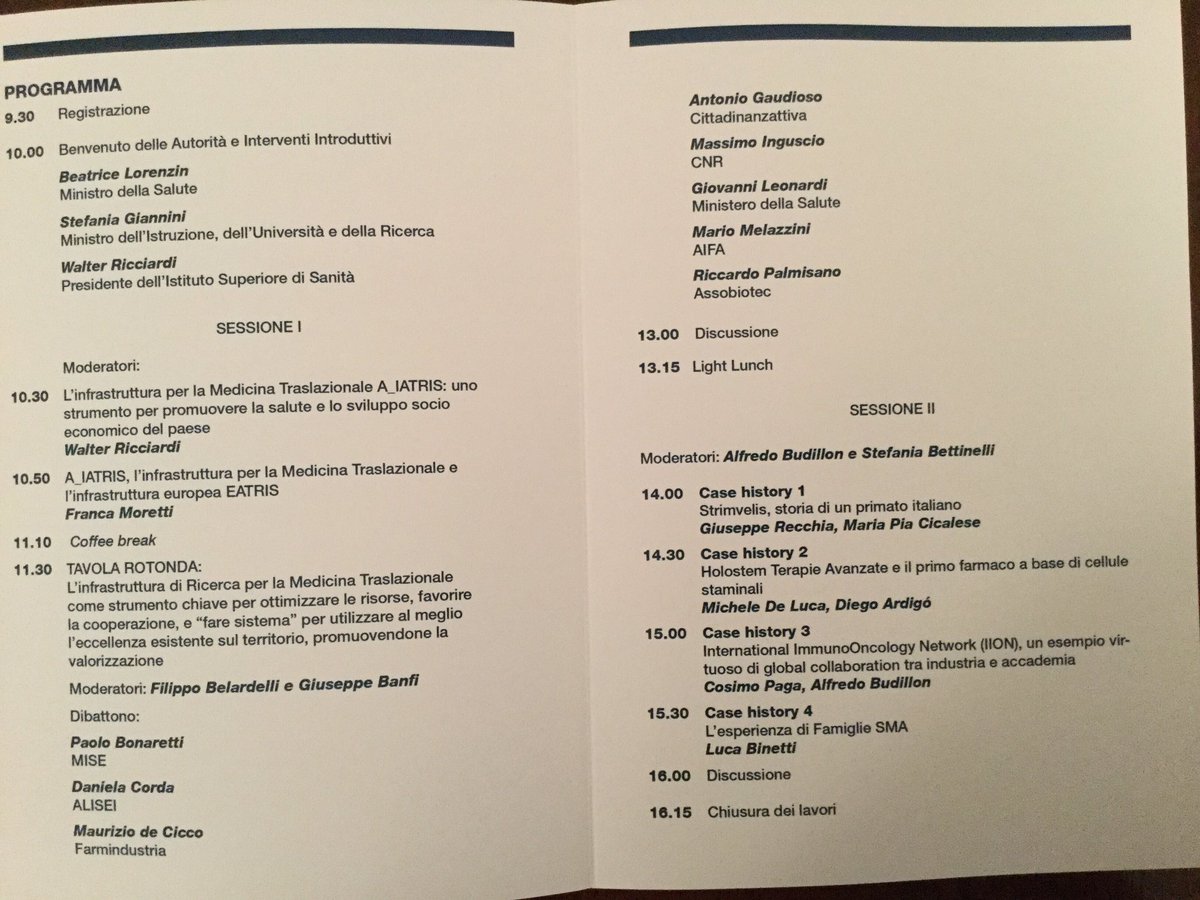 PROGRAMMA

9.30 Registrazione

10.00 Benvenuto delle Autorità e Interventi Introduttivi

Beatrice Lorenzin
Ministro della Salute

Stefania Giannini
Ministro dell'Istruzione, dell'Università e della Ricerca

Walter Ricciardi
Presidente dell'Istituto Superiore di Sanità

SESSIONE I

Moderatori:

10.30 L'infrastruttura per la Medicina Traslazionale A_IATRIS: uno strumento per promuovere la salute e lo sviluppo socio economico del paese
Walter Ricciardi

10.50 A_IATRIS, l'infrastruttura per la Medicina Traslazionale e l'infrastruttura europea EATRIS
Franca Moretti

11.10 Coffee break

11.30 TAVOLA ROTONDA:
L'infrastruttura di Ricerca per la Medicina Traslazionale come strumento chiave per ottimizzare le risorse, favorire la cooperazione, e "fare sistema" per utilizzare al meglio l'eccellenza esistente sul territorio, promuovendone la valorizzazione

Moderatori: Filippo Belardelli e Giuseppe Banfi

Dibattono:

Paolo Bonaretti
MISE

Daniela Corda
ALISEI

Maurizio de Cicco
Farmindustria

Antonio Gaudioso
Cittadinanzattiva

Massimo Inguscio
CNR

Giovanni Leonardi
Ministero della Salute

Mario Melazzini
AIFA

Riccardo Palmisano
Assobiotec

13.00 Discussione

13.15 Light Lunch

SESSIONE II

Moderatori: Alfredo Budillon e Stefania Bettinelli

14.00 Case history 1
Strimvelis, storia di un primato italiano
Giuseppe Recchia, Maria Pia Cicalese

14.30 Case history 2
Holostem Terapie Avanzate e il primo farmaco a base di cellule staminali
Michele De Luca, Diego Ardigó

15.00 Case history 3
International ImmunoOncology Network (IION), un esempio virtuoso di global collaboration tra industria e accademia
Cosimo Paga, Alfredo Budillon

15.30 Case history 4
L'esperienza di Famiglie SMA
Luca Binetti

16.00 Discussione

16.15 Chiusura dei lavori